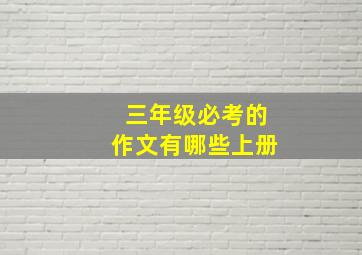 三年级必考的
作文有哪些上册